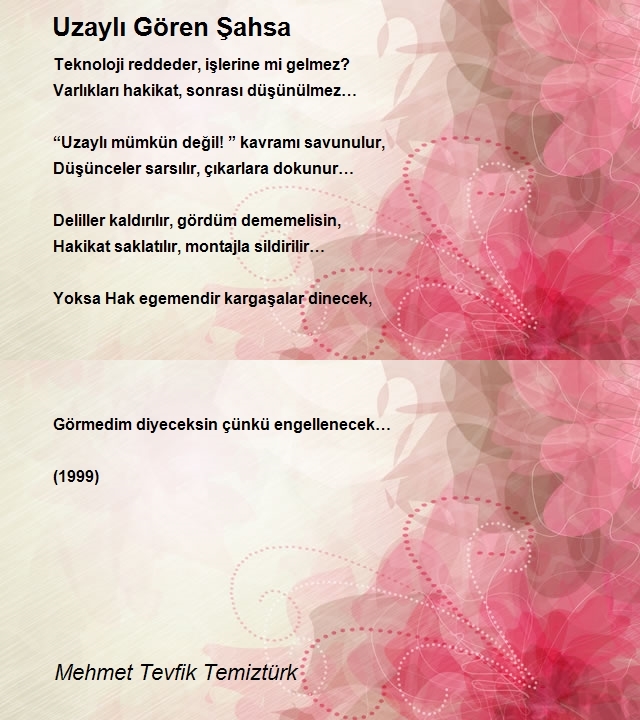 Uzaylı Gören Şahsa

Teknoloji reddeder, işlerine mi gelmez?
Varlıkları hakikat, sonrası düşünülmez…

“Uzaylı mümkün değil! ” kavramı savunulur,
Düşünceler sarsılır, çıkarlara dokunur…

Deliller kaldırılır, gördüm dememelisin,
Hakikat saklatılır, montajla sildirilir…

Yoksa Hak egemendir kargaşalar dinecek,

Görmedim diyeceksin çünkü engellenecek…

(1999)

Mehmet Tevfik Temiztürk